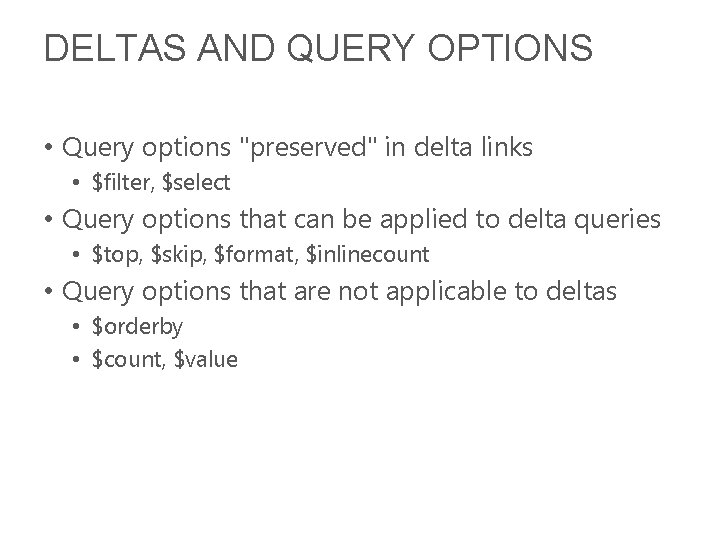 DELTAS AND QUERY OPTIONS

• Query options "preserved" in delta links
  • \$filter, \$select
• Query options that can be applied to delta queries
  • \$top, \$skip, \$format, \$inlinecount
• Query options that are not applicable to deltas
  • \$orderby
  • \$count, \$value